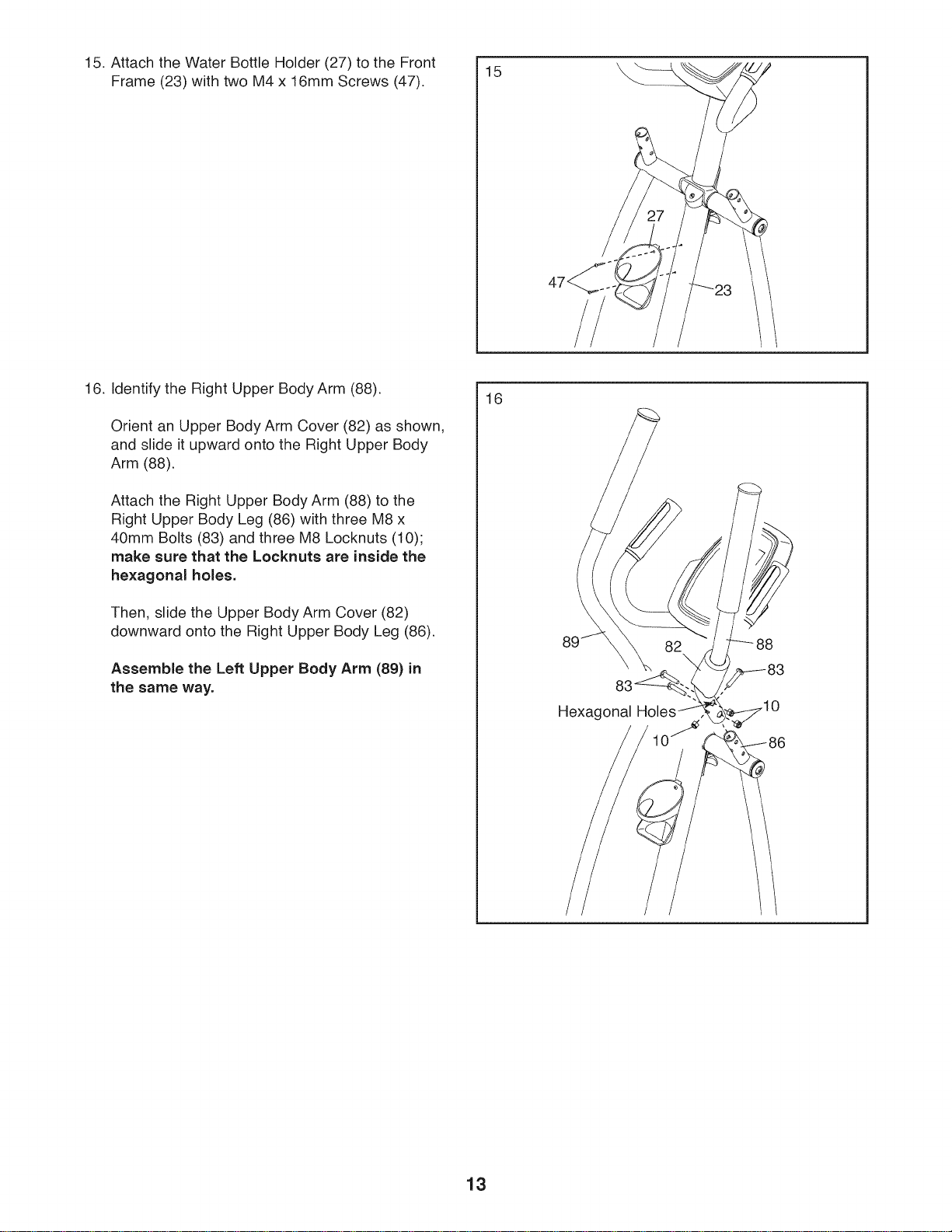 15. Attach the Water Bottle Holder (27) to the Front Frame (23) with two M4 x 16mm Screws (47).

15

27

47

23

16. Identify the Right Upper Body Arm (88).

Orient an Upper Body Arm Cover (82) as shown, and slide it upward onto the Right Upper Body Arm (88).

Attach the Right Upper Body Arm (88) to the Right Upper Body Leg (86) with three M8 x 40mm Bolts (83) and three M8 Locknuts (10); make sure that the Locknuts are inside the hexagonal holes.

Then, slide the Upper Body Arm Cover (82) downward onto the Right Upper Body Leg (86).

Assemble the Left Upper Body Arm (89) in the same way.

16

89

82

88

83

83

Hexagonal Holes

10

10

86

13